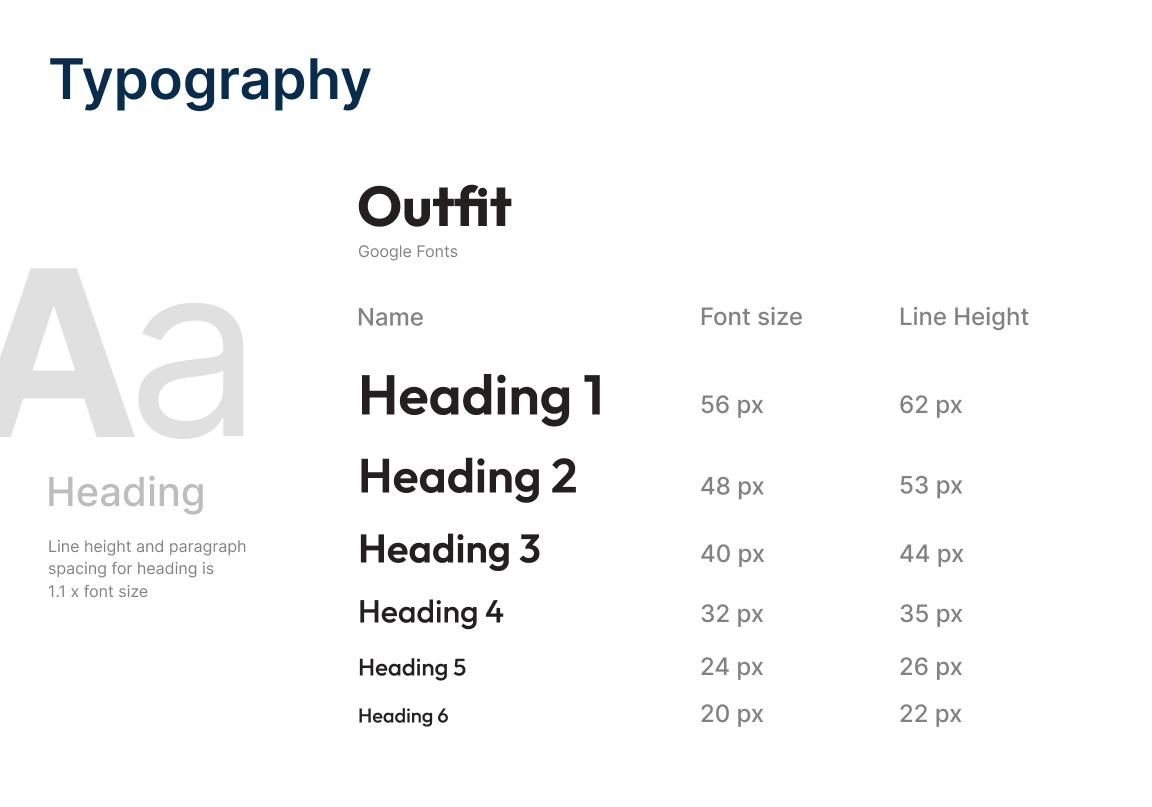 Typography

Aa

Heading

Line height and paragraph spacing for heading is 1.1 x font size

Outfit

Google Fonts

| Name | Font size | Line Height |
|---|---|---|
| Heading 1 | 56 px | 62 px |
| Heading 2 | 48 px | 53 px |
| Heading 3 | 40 px | 44 px |
| Heading 4 | 32 px | 35 px |
| Heading 5 | 24 px | 26 px |
| Heading 6 | 20 px | 22 px |